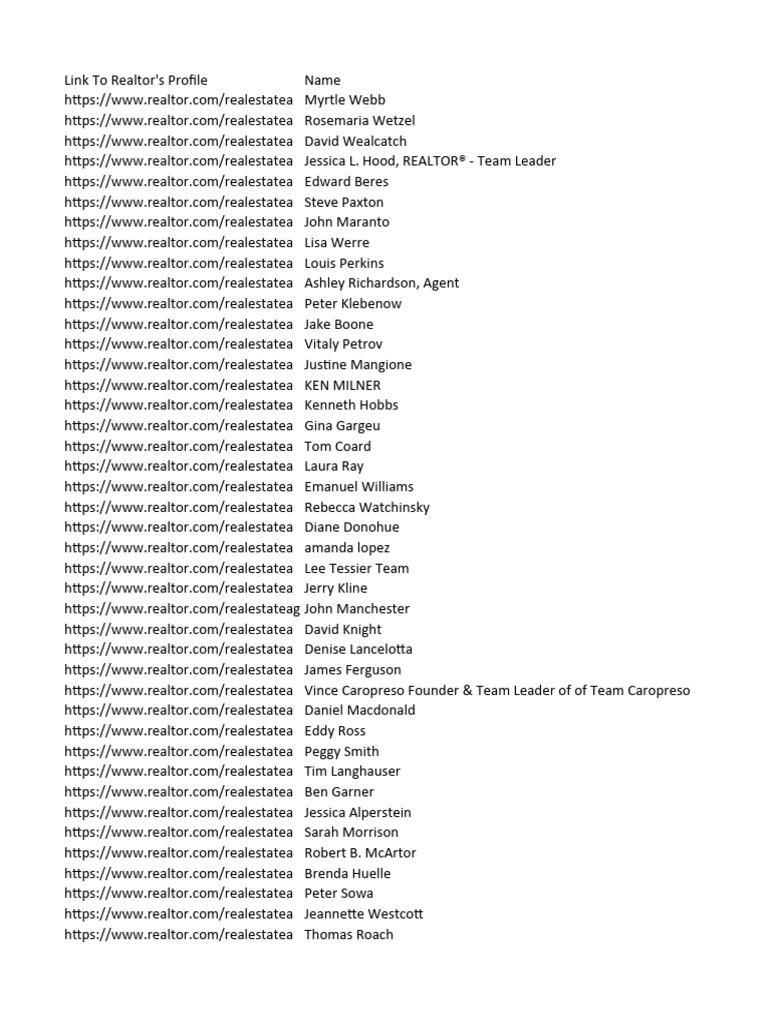 | Link To Realtor's Profile | Name |
|---|---|
| https://www.realtor.com/realestatea | Myrtle Webb |
| https://www.realtor.com/realestatea | Rosemaria Wetzel |
| https://www.realtor.com/realestatea | David Wealcatch |
| https://www.realtor.com/realestatea | Jessica L. Hood, REALTOR® - Team Leader |
| https://www.realtor.com/realestatea | Edward Beres |
| https://www.realtor.com/realestatea | Steve Paxton |
| https://www.realtor.com/realestatea | John Maranto |
| https://www.realtor.com/realestatea | Lisa Werre |
| https://www.realtor.com/realestatea | Louis Perkins |
| https://www.realtor.com/realestatea | Ashley Richardson, Agent |
| https://www.realtor.com/realestatea | Peter Klebenow |
| https://www.realtor.com/realestatea | Jake Boone |
| https://www.realtor.com/realestatea | Vitaly Petrov |
| https://www.realtor.com/realestatea | Justine Mangione |
| https://www.realtor.com/realestatea | KEN MILNER |
| https://www.realtor.com/realestatea | Kenneth Hobbs |
| https://www.realtor.com/realestatea | Gina Gargeu |
| https://www.realtor.com/realestatea | Tom Coard |
| https://www.realtor.com/realestatea | Laura Ray |
| https://www.realtor.com/realestatea | Emanuel Williams |
| https://www.realtor.com/realestatea | Rebecca Watchinsky |
| https://www.realtor.com/realestatea | Diane Donohue |
| https://www.realtor.com/realestatea | amanda lopez |
| https://www.realtor.com/realestatea | Lee Tessier Team |
| https://www.realtor.com/realestatea | Jerry Kline |
| https://www.realtor.com/realestateag | John Manchester |
| https://www.realtor.com/realestatea | David Knight |
| https://www.realtor.com/realestatea | Denise Lancelotta |
| https://www.realtor.com/realestatea | James Ferguson |
| https://www.realtor.com/realestatea | Vince Caropreso Founder & Team Leader of of Team Caropreso |
| https://www.realtor.com/realestatea | Daniel Macdonald |
| https://www.realtor.com/realestatea | Eddy Ross |
| https://www.realtor.com/realestatea | Peggy Smith |
| https://www.realtor.com/realestatea | Tim Langhauser |
| https://www.realtor.com/realestatea | Ben Garner |
| https://www.realtor.com/realestatea | Jessica Alperstein |
| https://www.realtor.com/realestatea | Sarah Morrison |
| https://www.realtor.com/realestatea | Robert B. McArtor |
| https://www.realtor.com/realestatea | Brenda Huelle |
| https://www.realtor.com/realestatea | Peter Sowa |
| https://www.realtor.com/realestatea | Jeannette Westcott |
| https://www.realtor.com/realestatea | Thomas Roach |